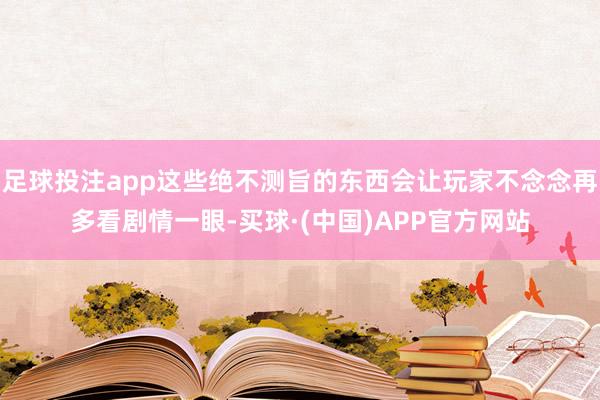 足球投注app这些绝不测旨的东西会让玩家不念念再多看剧情一眼-买球·(中国)APP官方网站